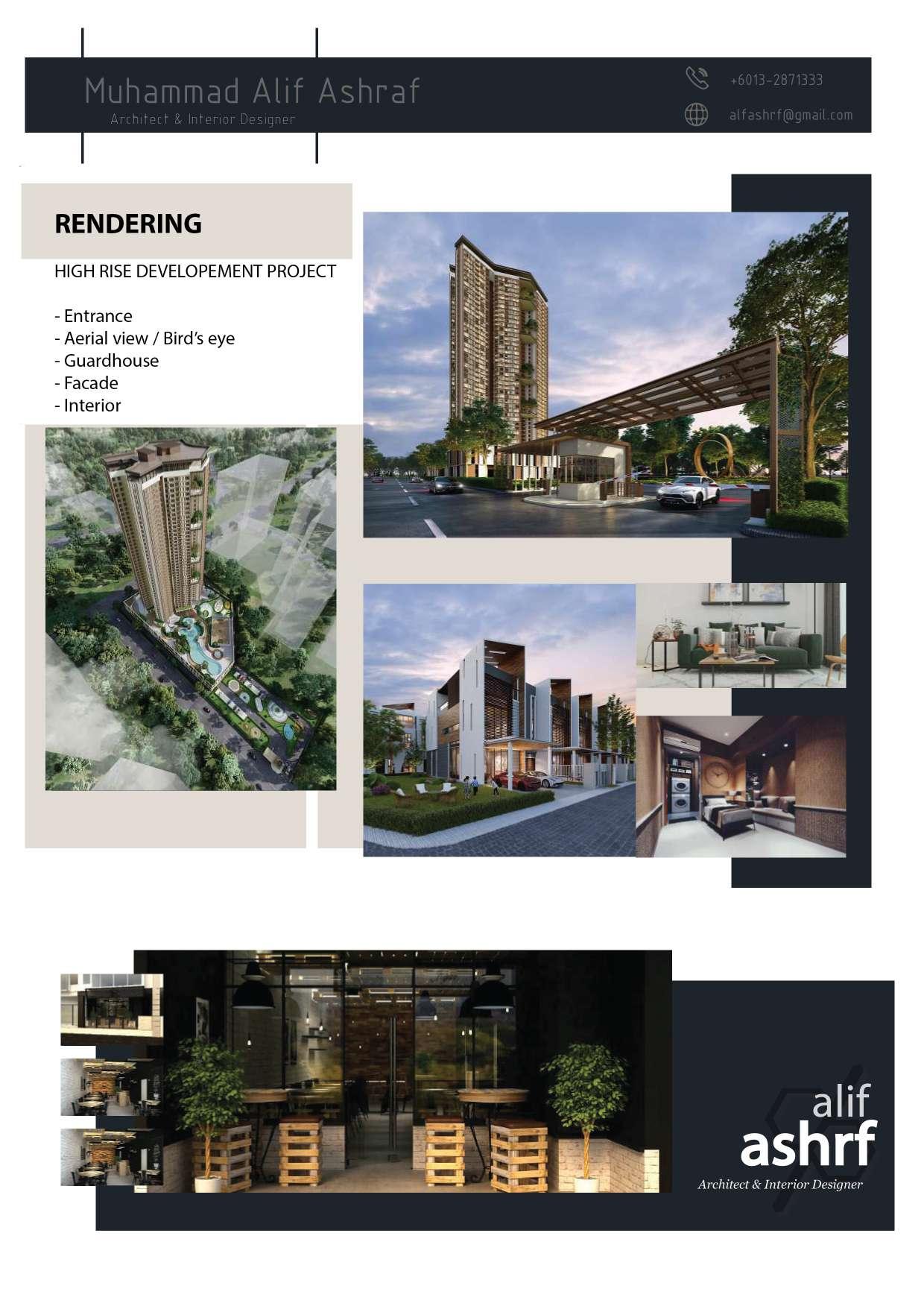 Muhammad Alif Ashraf
Architect & Interior Designer

+6013-2871333
alfashrf@gmail.com

RENDERING

HIGH RISE DEVELOPEMENT PROJECT

- Entrance
- Aerial view / Bird's eye
- Guardhouse
- Facade
- Interior

alif
ashrf
Architect & Interior Designer